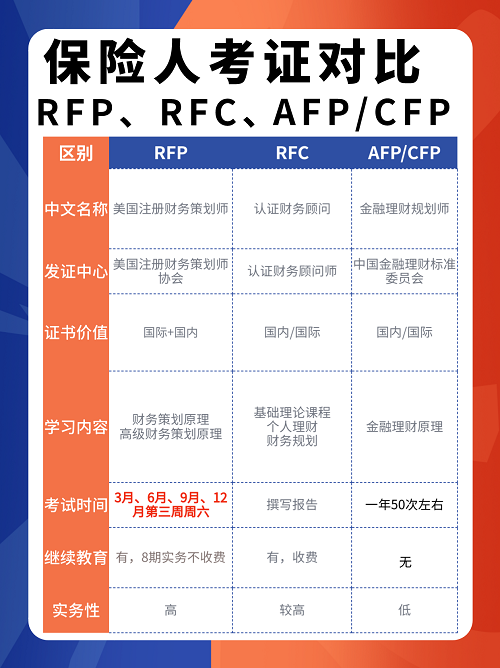 保险人考证对比
RFP、RFC、AFP/CFP

| 区别 | RFP | RFC | AFP/CFP |
|---|---|---|---|
| 中文名称 | 美国注册财务策划师 | 认证财务顾问 | 金融理财规划师 |
| 发证中心 | 美国注册财务策划师协会 | 认证财务顾问师 | 中国金融理财标准委员会 |
| 证书价值 | 国际+国内 | 国内/国际 | 国内/国际 |
| 学习内容 | 财务策划原理 高级财务策划原理 | 基础理论课程 个人理财 财务规划 | 金融理财原理 |
| 考试时间 | 3月、6月、9月、12月第三周周六 | 撰写报告 | 一年50次左右 |
| 继续教育 | 有，8期实务不收费 | 有，收费 | 无 |
| 实务性 | 高 | 较高 | 低 |